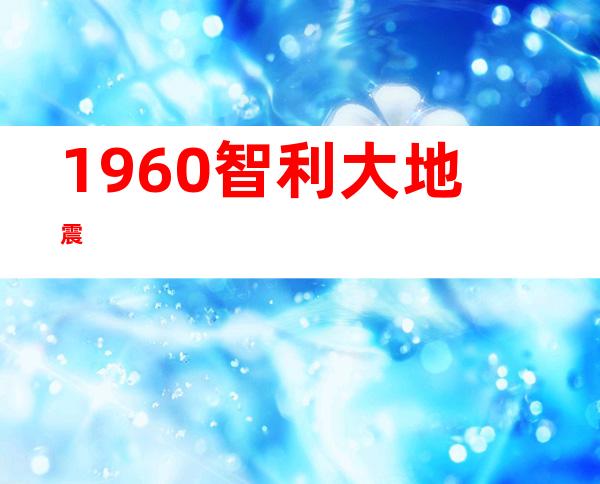 1960智利大地震